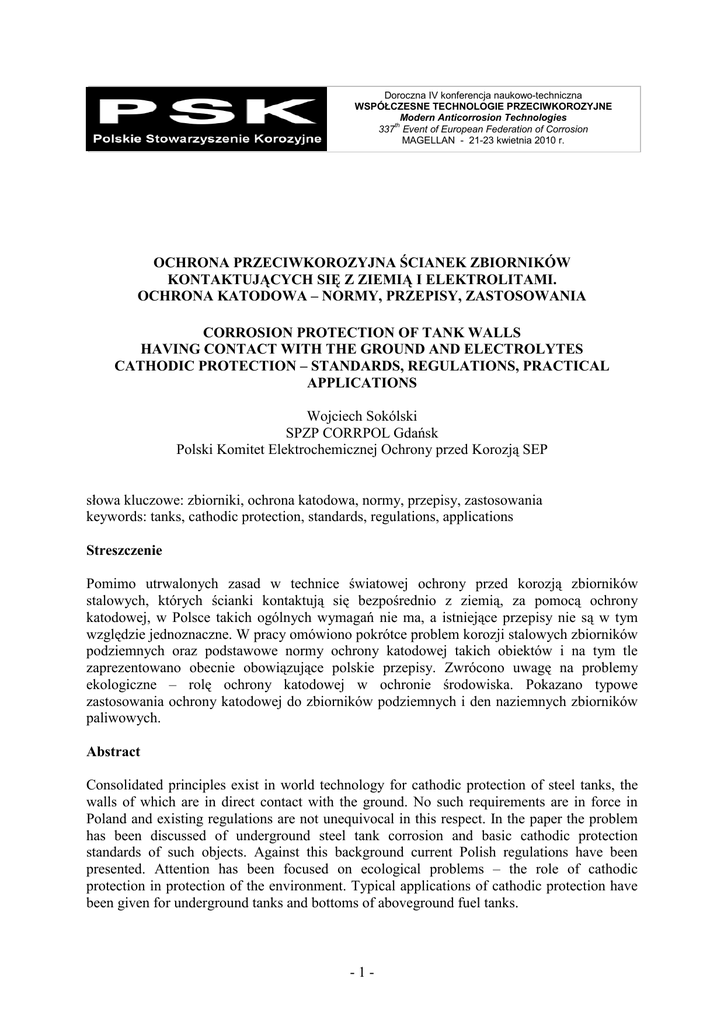 PSK
Polskie Stowarzyszenie Korozyjne

Doroczna IV konferencja naukowo-techniczna
WSPÓŁCZESNE TECHNOLOGIE PRZECIWKOROZYJNE
Modern Anticorrosion Technologies
$337^{th}$ Event of European Federation of Corrosion
MAGELLAN - 21-23 kwietnia 2010 r.

OCHRONA PRZECIWKOROZYJNA ŚCIANEK ZBIORNIKÓW KONTAKTUJĄCYCH SIĘ Z ZIEMIĄ I ELEKTROLITAMI. OCHRONA KATODOWA – NORMY, PRZEPISY, ZASTOSOWANIA

CORROSION PROTECTION OF TANK WALLS HAVING CONTACT WITH THE GROUND AND ELECTROLYTES CATHODIC PROTECTION – STANDARDS, REGULATIONS, PRACTICAL APPLICATIONS

Wojciech Sokólski
SPZP CORRPOL Gdańsk
Polski Komitet Elektrochemicznej Ochrony przed Korozją SEP

słowa kluczowe: zbiorniki, ochrona katodowa, normy, przepisy, zastosowania
keywords: tanks, cathodic protection, standards, regulations, applications

Streszczenie

Pomimo utrwalonych zasad w technice światowej ochrony przed korozją zbiorników stalowych, których ścianki kontaktują się bezpośrednio z ziemią, za pomocą ochrony katodowej, w Polsce takich ogólnych wymagań nie ma, a istniejące przepisy nie są w tym względzie jednoznaczne. W pracy omówiono pokrótce problem korozji stalowych zbiorników podziemnych oraz podstawowe normy ochrony katodowej takich obiektów i na tym tle zaprezentowano obecnie obowiązujące polskie przepisy. Zwrócono uwagę na problemy ekologiczne – rolę ochrony katodowej w ochronie środowiska. Pokazano typowe zastosowania ochrony katodowej do zbiorników podziemnych i den naziemnych zbiorników paliwowych.

Abstract

Consolidated principles exist in world technology for cathodic protection of steel tanks, the walls of which are in direct contact with the ground. No such requirements are in force in Poland and existing regulations are not unequivocal in this respect. In the paper the problem has been discussed of underground steel tank corrosion and basic cathodic protection standards of such objects. Against this background current Polish regulations have been presented. Attention has been focused on ecological problems – the role of cathodic protection in protection of the environment. Typical applications of cathodic protection have been given for underground tanks and bottoms of aboveground fuel tanks.

- 1 -